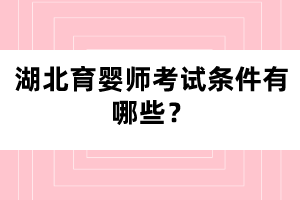 湖北育婴师考试条件有哪些？